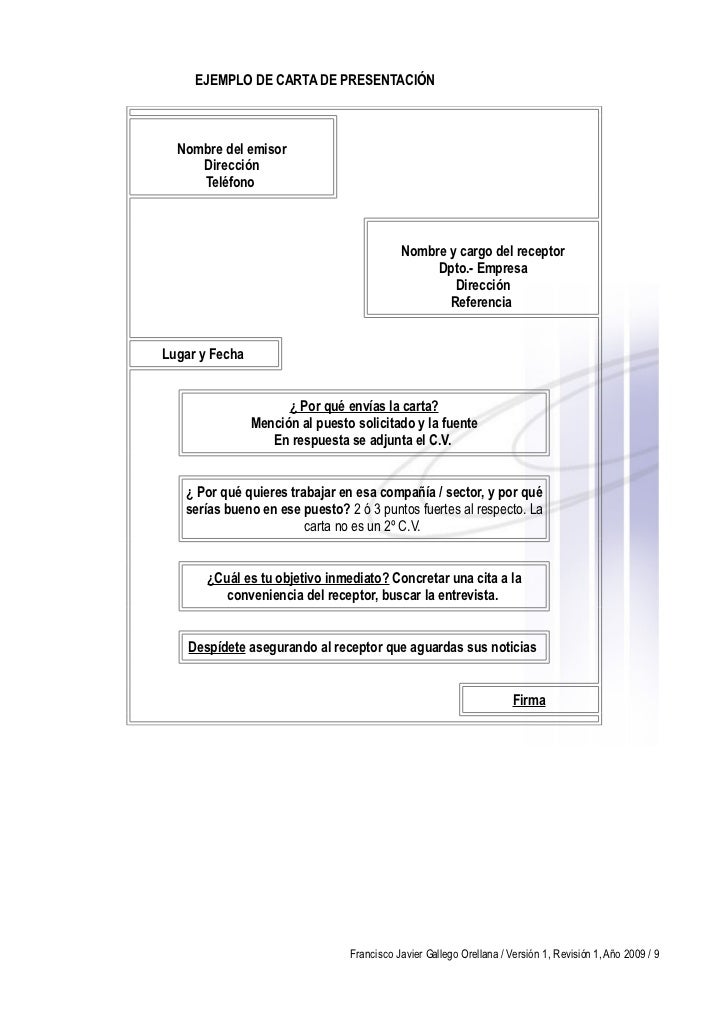 EJEMPLO DE CARTA DE PRESENTACIÓN

Nombre del emisor
Dirección
Teléfono

Nombre y cargo del receptor
Dpto.- Empresa
Dirección
Referencia

Lugar y Fecha

¿ Por qué envías la carta?
Mención al puesto solicitado y la fuente
En respuesta se adjunta el C.V.

¿ Por qué quieres trabajar en esa compañía / sector, y por qué serías bueno en ese puesto? 2 ó 3 puntos fuertes al respecto. La carta no es un 2º C.V.

¿Cuál es tu objetivo inmediato? Concretar una cita a la conveniencia del receptor, buscar la entrevista.

Despídete asegurando al receptor que aguardas sus noticias

Firma

Francisco Javier Gallego Orellana / Versión 1, Revisión 1, Año 2009 / 9